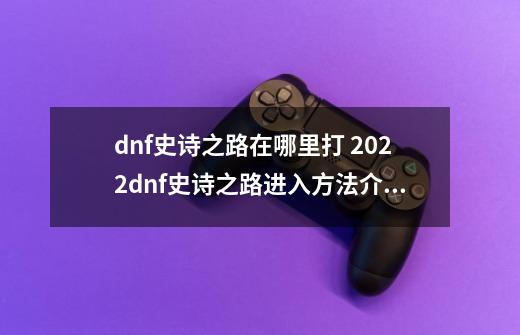 dnf史诗之路在哪里打 2022dnf史诗之路进入方法介...